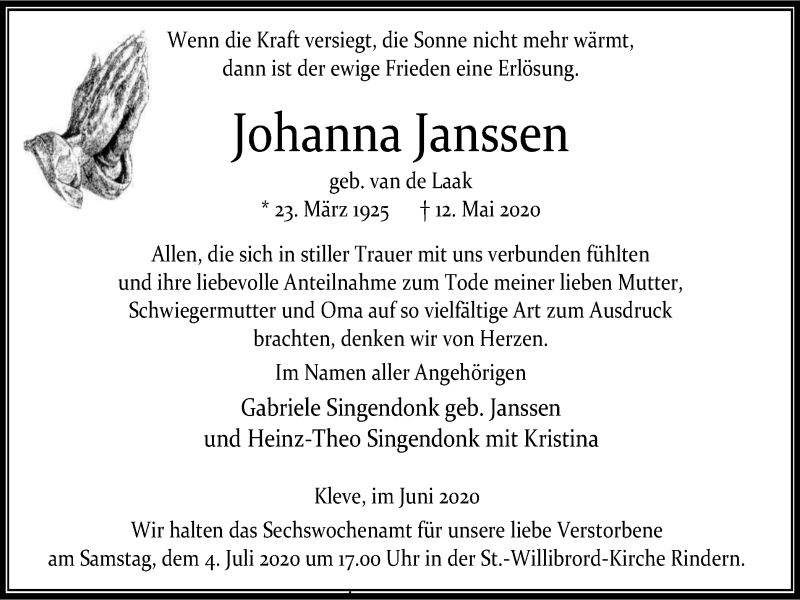 Wenn die Kraft versiegt, die Sonne nicht mehr wärmt, dann ist der ewige Frieden eine Erlösung.

Johanna Janssen

geb. van de Laak

* 23. März 1925 † 12. Mai 2020

Allen, die sich in stiller Trauer mit uns verbunden fühlten und ihre liebevolle Anteilnahme zum Tode meiner lieben Mutter, Schwiegermutter und Oma auf so vielfältige Art zum Ausdruck brachten, denken wir von Herzen.

Im Namen aller Angehörigen

Gabriele Singendonk geb. Janssen
und Heinz-Theo Singendonk mit Kristina

Kleve, im Juni 2020

Wir halten das Sechswochenamt für unsere liebe Verstorbene am Samstag, dem 4. Juli 2020 um 17.00 Uhr in der St.-Willibrord-Kirche Rindern.